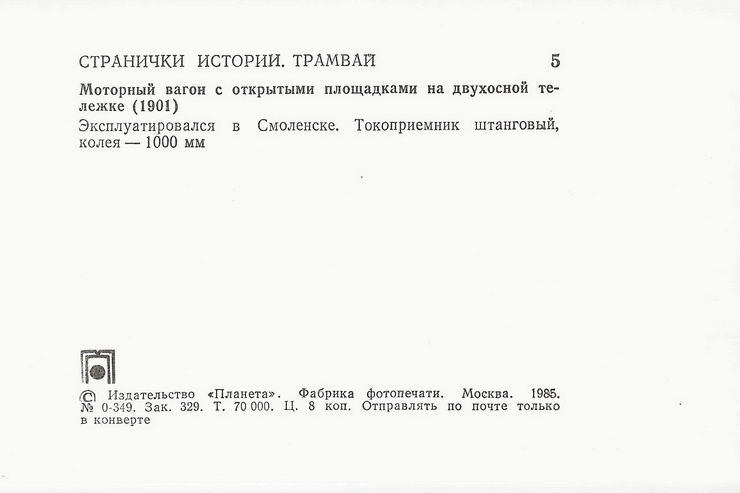 СТРАНИЧКИ ИСТОРИИ. ТРАМВАЙ 5

Моторный вагон с открытыми площадками на двухосной тележке (1901)

Эксплуатировался в Смоленске. Токоприемник штанговый, колея — 1000 мм

© Издательство «Планета». Фабрика фотопечати. Москва. 1985. № 0-349. Зак. 329. Т. 70 000. Ц. 8 коп. Отправлять по почте только в конверте